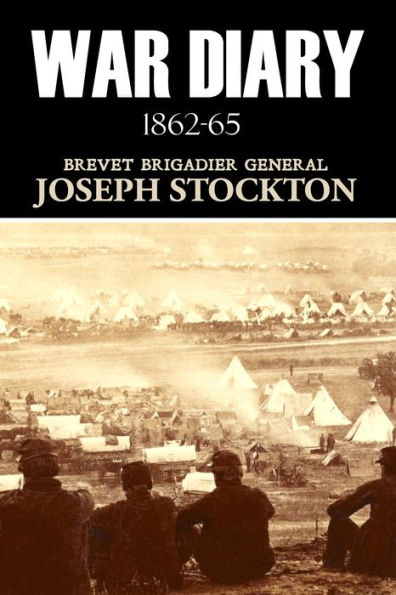 WAR DIARY
1862-65
BREVET BRIGADIER GENERAL
JOSEPH STOCKTON